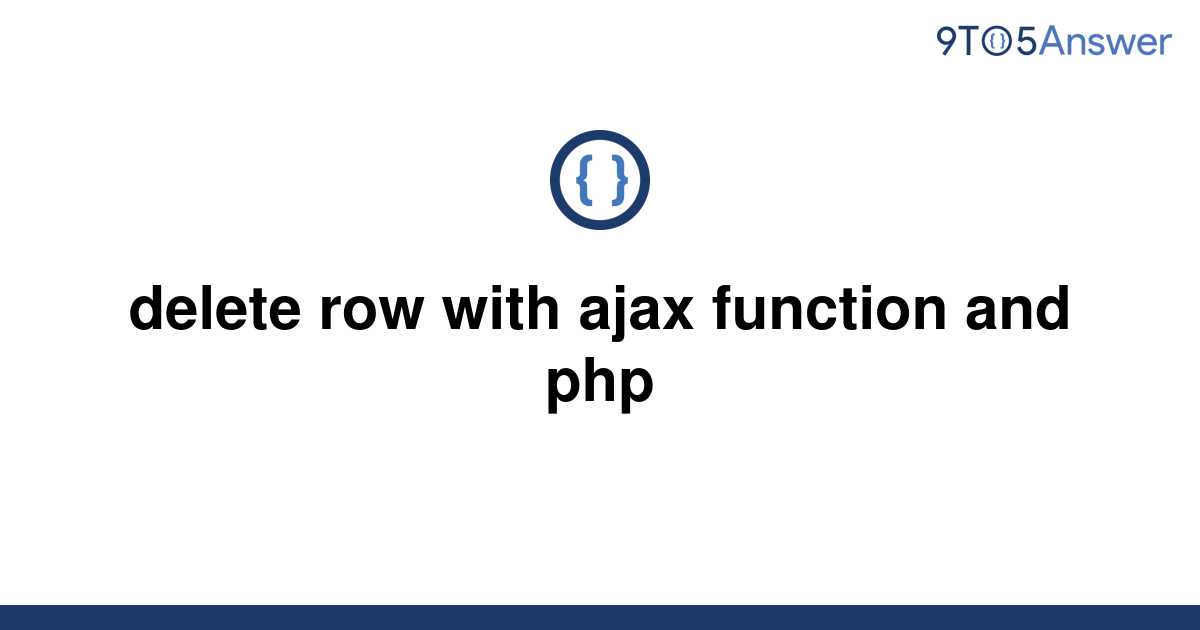 9TO5Answer

{ }

delete row with ajax function and php